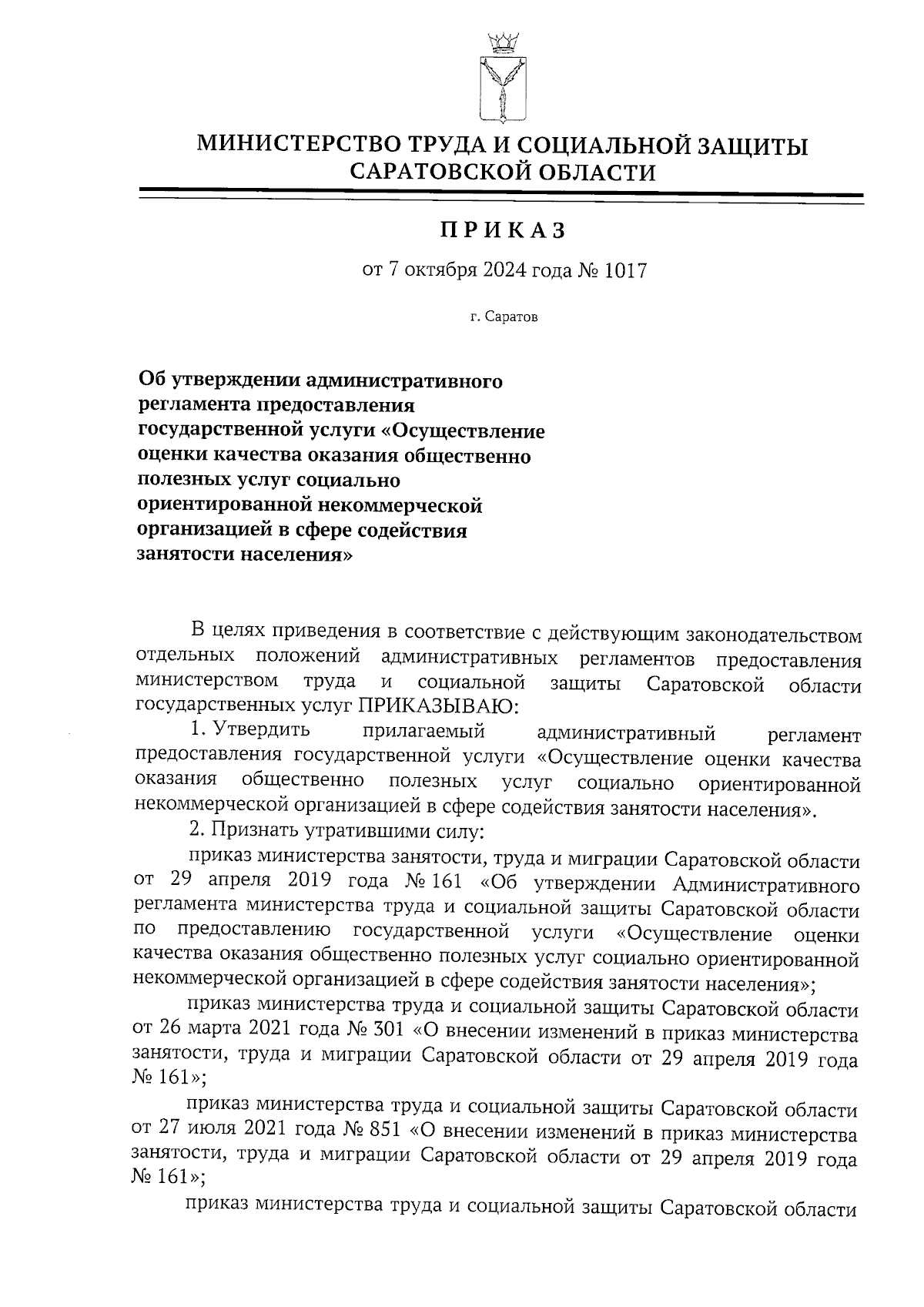 МИНИСТЕРСТВО ТРУДА И СОЦИАЛЬНОЙ ЗАЩИТЫ САРАТОВСКОЙ ОБЛАСТИ

ПРИКАЗ

от 7 октября 2024 года № 1017

г. Саратов

Об утверждении административного регламента предоставления государственной услуги «Осуществление оценки качества оказания общественно полезных услуг социально ориентированной некоммерческой организацией в сфере содействия занятости населения»

В целях приведения в соответствие с действующим законодательством отдельных положений административных регламентов предоставления министерством труда и социальной защиты Саратовской области государственных услуг ПРИКАЗЫВАЮ:

1. Утвердить прилагаемый административный регламент предоставления государственной услуги «Осуществление оценки качества оказания общественно полезных услуг социально ориентированной некоммерческой организацией в сфере содействия занятости населения».

2. Признать утратившими силу:

приказ министерства занятости, труда и миграции Саратовской области от 29 апреля 2019 года № 161 «Об утверждении Административного регламента министерства труда и социальной защиты Саратовской области по предоставлению государственной услуги «Осуществление оценки качества оказания общественно полезных услуг социально ориентированной некоммерческой организацией в сфере содействия занятости населения»;

приказ министерства труда и социальной защиты Саратовской области от 26 марта 2021 года № 301 «О внесении изменений в приказ министерства занятости, труда и миграции Саратовской области от 29 апреля 2019 года № 161»;

приказ министерства труда и социальной защиты Саратовской области от 27 июля 2021 года № 851 «О внесении изменений в приказ министерства занятости, труда и миграции Саратовской области от 29 апреля 2019 года № 161»;

приказ министерства труда и социальной защиты Саратовской области